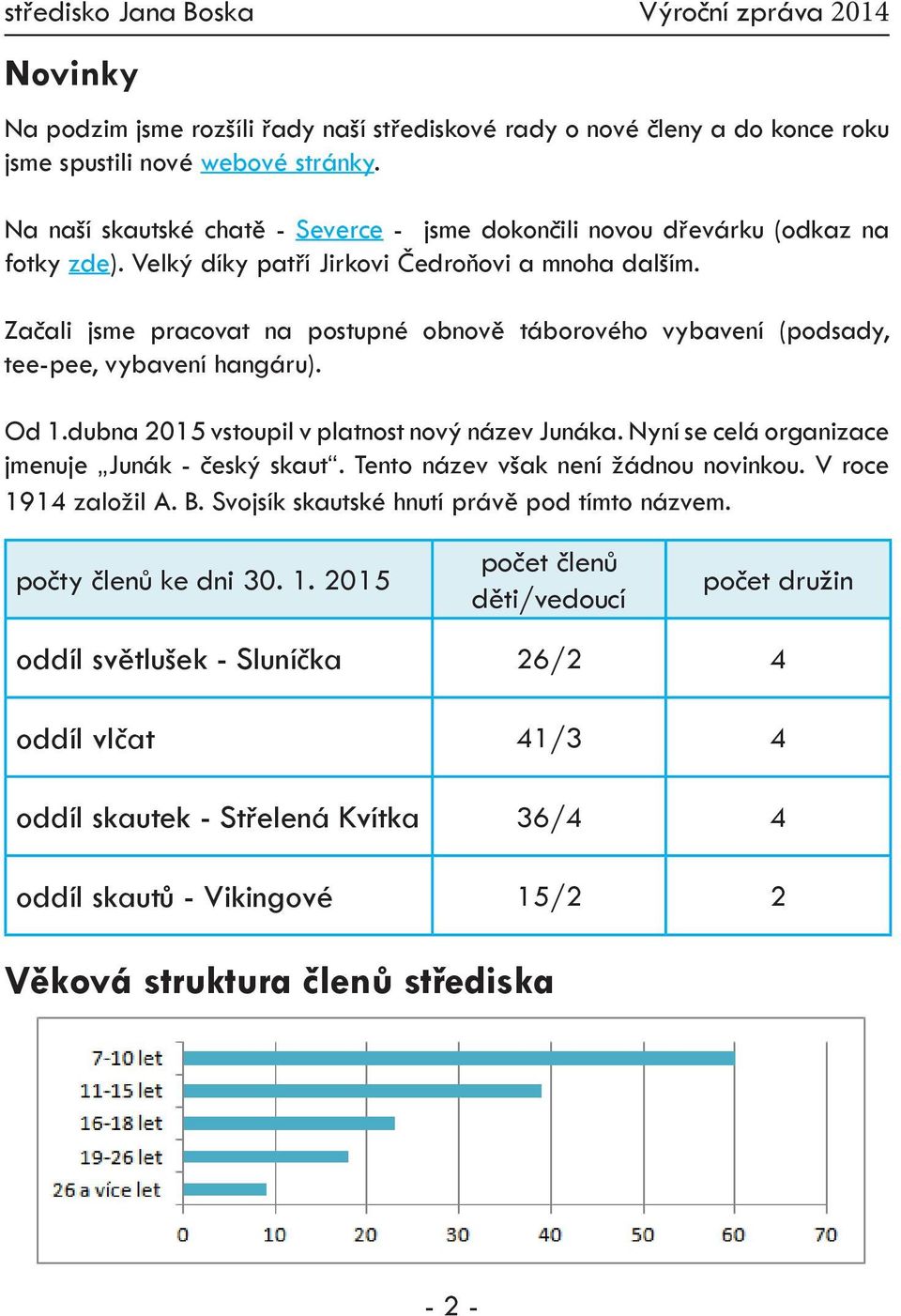 středisko Jana Boska Výroční zpráva 2014

Novinky

Na podzim jsme rozšíli řady naší střediskové rady o nové členy a do konce roku jsme spustili nové webové stránky.

Na naší skautské chatě - Severce - jsme dokončili novou dřevárku (odkaz na fotky zde). Velký díky patří Jirkovi Čedroňovi a mnoha dalším.

Začali jsme pracovat na postupné obnově táborového vybavení (podsady, tee-pee, vybavení hangáru).

Od 1.dubna 2015 vstoupil v platnost nový název Junáka. Nyní se celá organizace jmenuje „Junák - český skaut“. Tento název však není žádnou novinkou. V roce 1914 založil A. B. Svojsík skautské hnutí právě pod tímto názvem.

| počty členů ke dni 30. 1. 2015 | počet členů děti/vedoucí | počet družin |
|---|---|---|
| oddíl světlušek - Sluníčka | 26/2 | 4 |
| oddíl vlčat | 41/3 | 4 |
| oddíl skautek - Střelená Kvítka | 36/4 | 4 |
| oddíl skautů - Vikingové | 15/2 | 2 |

Věková struktura členů střediska

7-10 let
11-15 let
16-18 let
19-26 let
26 a více let
0 10 20 30 40 50 60 70

- 2 -